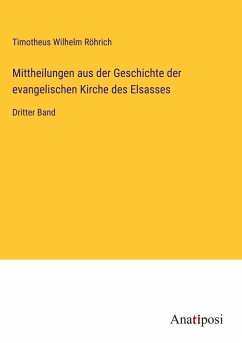 Timotheus Wilhelm Röhrich

Mittheilungen aus der Geschichte der evangelischen Kirche des Elsasses

Dritter Band

Anatiposi